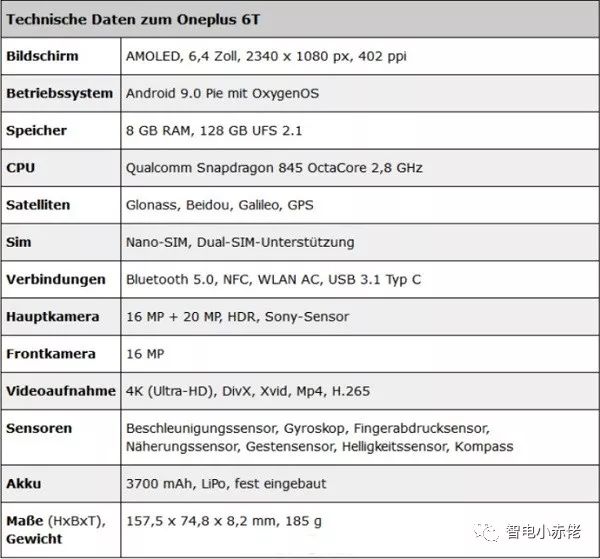 | Technische Daten zum Oneplus 6T | |
|---|---|
| Bildschirm | AMOLED, 6,4 Zoll, 2340 x 1080 px, 402 ppi |
| Betriebssystem | Android 9.0 Pie mit OxygenOS |
| Speicher | 8 GB RAM, 128 GB UFS 2.1 |
| CPU | Qualcomm Snapdragon 845 OctaCore 2,8 GHz |
| Satelliten | Glonass, Beidou, Galileo, GPS |
| Sim | Nano-SIM, Dual-SIM-Unterstützung |
| Verbindungen | Bluetooth 5.0, NFC, WLAN AC, USB 3.1 Typ C |
| Hauptkamera | 16 MP + 20 MP, HDR, Sony-Sensor |
| Frontkamera | 16 MP |
| Videoaufnahme | 4K (Ultra-HD), DivX, Xvid, Mp4, H.265 |
| Sensoren | Beschleunigungssensor, Gyroskop, Fingerabdrucksensor, Näherungssensor, Gestensensor, Helligkeitssensor, Kompass |
| Akku | 3700 mAh, LiPo, fest eingebaut |
| Maße (HxBxT), Gewicht | 157,5 x 74,8 x 8,2 mm, 185 g |

智电小赤佬